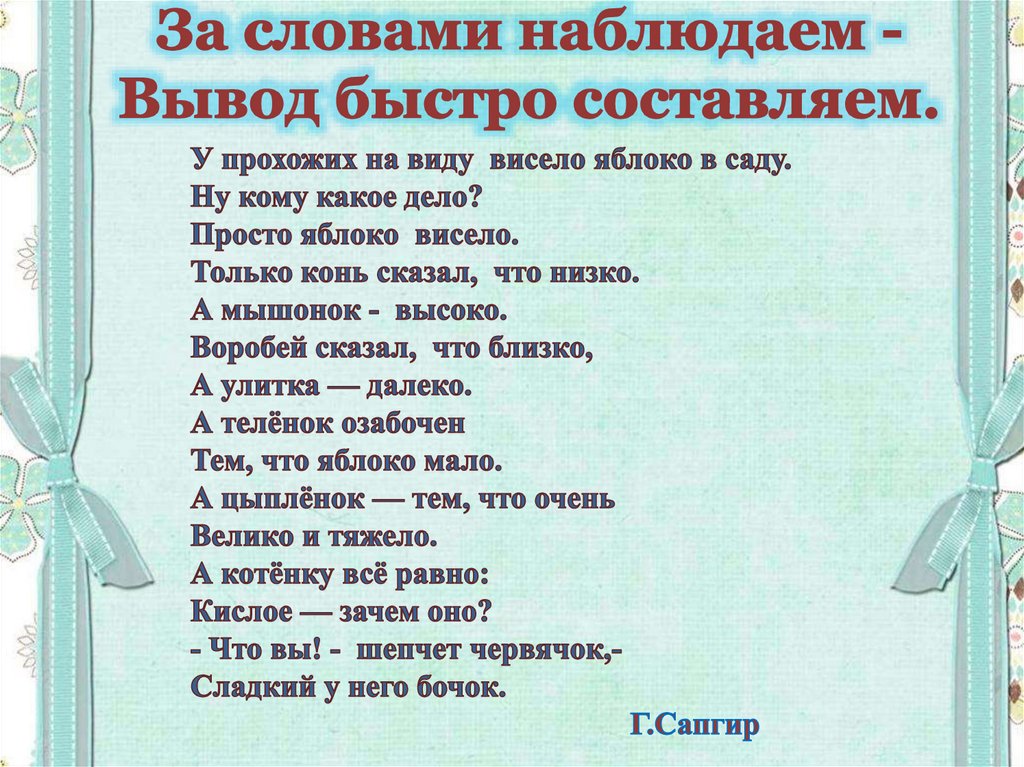 За словами наблюдаем -
Вывод быстро составляем.

У прохожих на виду висело яблоко в саду.
Ну кому какое дело?
Просто яблоко висело.
Только конь сказал, что низко.
А мышонок - высоко.
Воробей сказал, что близко,
А улитка — далеко.
А телёнок озабочен
Тем, что яблоко мало.
А цыплёнок — тем, что очень
Велико и тяжело.
А котёнку всё равно:
Кислое — зачем оно?
- Что вы! - шепчет червячок,-
Сладкий у него бочок.

Г.Сапгир